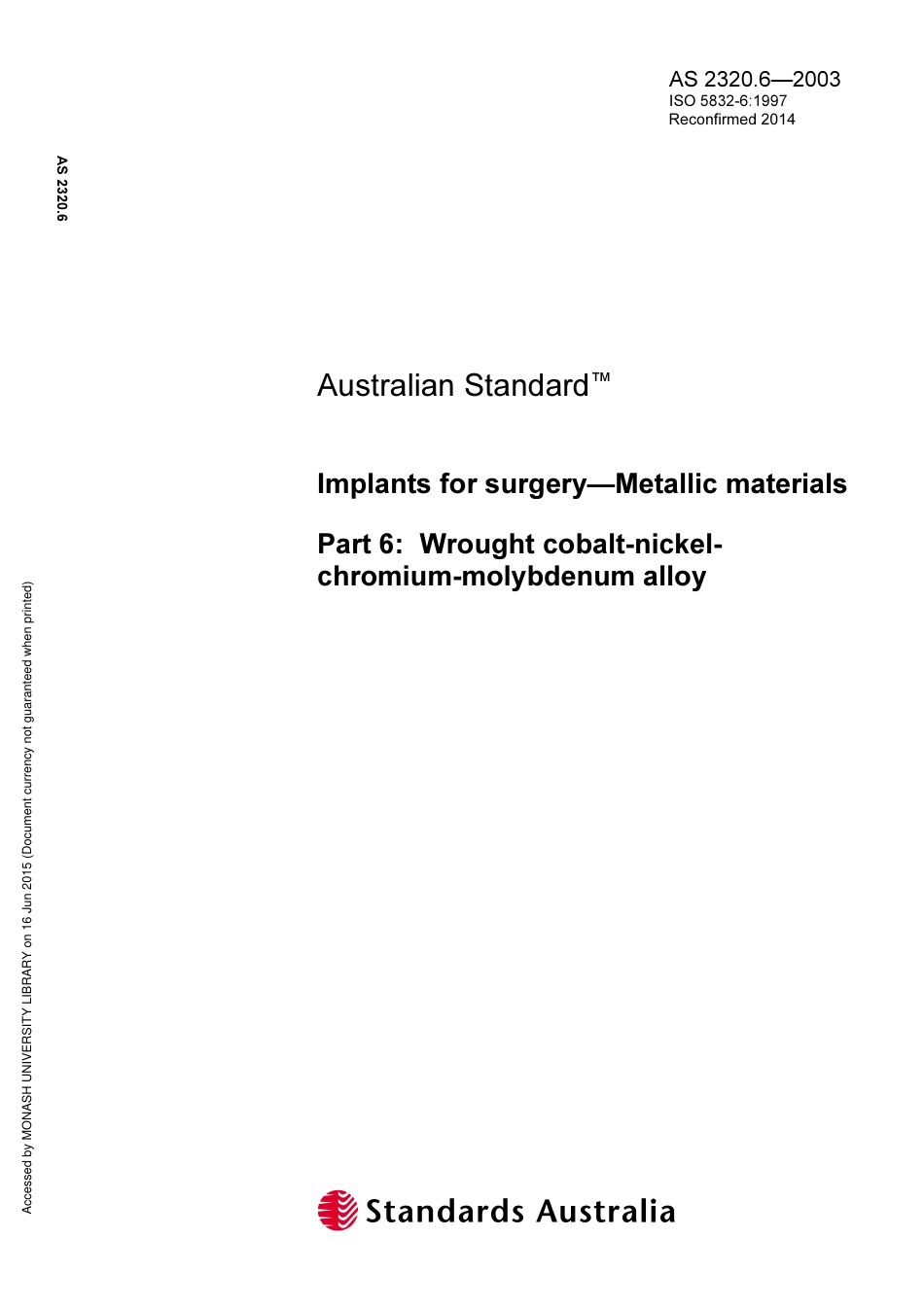 AS 2320.6—2003
ISO 5832-6:1997
Reconfirmed 2014

AS 2320.6

Australian Standard™

Implants for surgery—Metallic materials

Part 6: Wrought cobalt-nickel-chromium-molybdenum alloy

Accessed by MONASH UNIVERSITY LIBRARY on 16 Jun 2015 (Document currency not guaranteed when printed)

Standards Australia